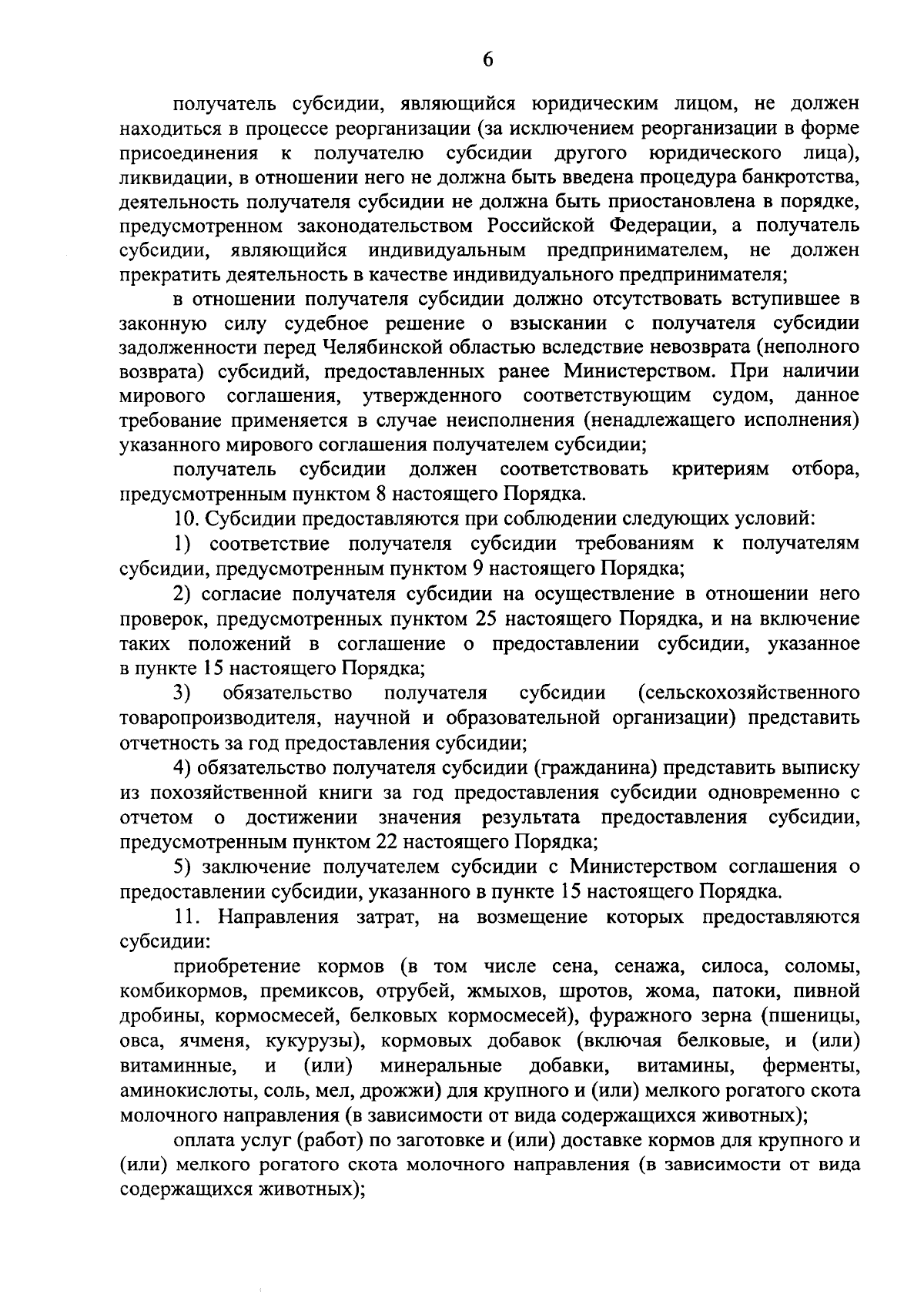 6

получатель субсидии, являющийся юридическим лицом, не должен находиться в процессе реорганизации (за исключением реорганизации в форме присоединения к получателю субсидии другого юридического лица), ликвидации, в отношении него не должна быть введена процедура банкротства, деятельность получателя субсидии не должна быть приостановлена в порядке, предусмотренном законодательством Российской Федерации, а получатель субсидии, являющийся индивидуальным предпринимателем, не должен прекратить деятельность в качестве индивидуального предпринимателя;

в отношении получателя субсидии должно отсутствовать вступившее в законную силу судебное решение о взыскании с получателя субсидии задолженности перед Челябинской областью вследствие невозврата (неполного возврата) субсидий, предоставленных ранее Министерством. При наличии мирового соглашения, утвержденного соответствующим судом, данное требование применяется в случае неисполнения (ненадлежащего исполнения) указанного мирового соглашения получателем субсидии;

получатель субсидии должен соответствовать критериям отбора, предусмотренным пунктом 8 настоящего Порядка.

10. Субсидии предоставляются при соблюдении следующих условий:

1) соответствие получателя субсидии требованиям к получателям субсидии, предусмотренным пунктом 9 настоящего Порядка;

2) согласие получателя субсидии на осуществление в отношении него проверок, предусмотренных пунктом 25 настоящего Порядка, и на включение таких положений в соглашение о предоставлении субсидии, указанное в пункте 15 настоящего Порядка;

3) обязательство получателя субсидии (сельскохозяйственного товаропроизводителя, научной и образовательной организации) представить отчетность за год предоставления субсидии;

4) обязательство получателя субсидии (гражданина) представить выписку из похозяйственной книги за год предоставления субсидии одновременно с отчетом о достижении значения результата предоставления субсидии, предусмотренным пунктом 22 настоящего Порядка;

5) заключение получателем субсидии с Министерством соглашения о предоставлении субсидии, указанного в пункте 15 настоящего Порядка.

11. Направления затрат, на возмещение которых предоставляются субсидии:

приобретение кормов (в том числе сена, сенажа, силоса, соломы, комбикормов, премиксов, отрубей, жмыхов, шротов, жома, патоки, пивной дробины, кормосмесей, белковых кормосмесей), фуражного зерна (пшеницы, овса, ячменя, кукурузы), кормовых добавок (включая белковые, и (или) витаминные, и (или) минеральные добавки, витамины, ферменты, аминокислоты, соль, мел, дрожжи) для крупного и (или) мелкого рогатого скота молочного направления (в зависимости от вида содержащихся животных);

оплата услуг (работ) по заготовке и (или) доставке кормов для крупного и (или) мелкого рогатого скота молочного направления (в зависимости от вида содержащихся животных);